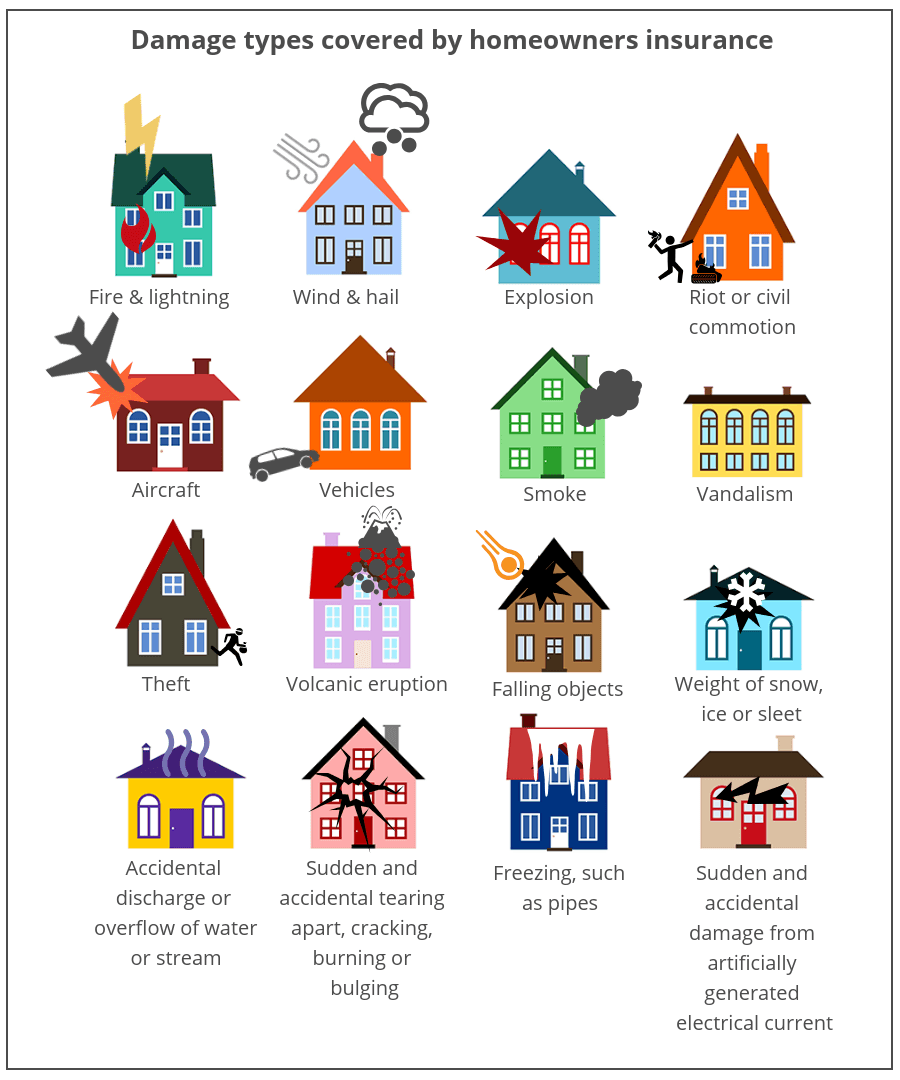 Damage types covered by homeowners insurance

Fire & lightning

Wind & hail

Explosion

Riot or civil commotion

Aircraft

Vehicles

Smoke

Vandalism

Theft

Volcanic eruption

Falling objects

Weight of snow, ice or sleet

Accidental discharge or overflow of water or stream

Sudden and accidental tearing apart, cracking, burning or bulging

Freezing, such as pipes

Sudden and accidental damage from artificially generated electrical current